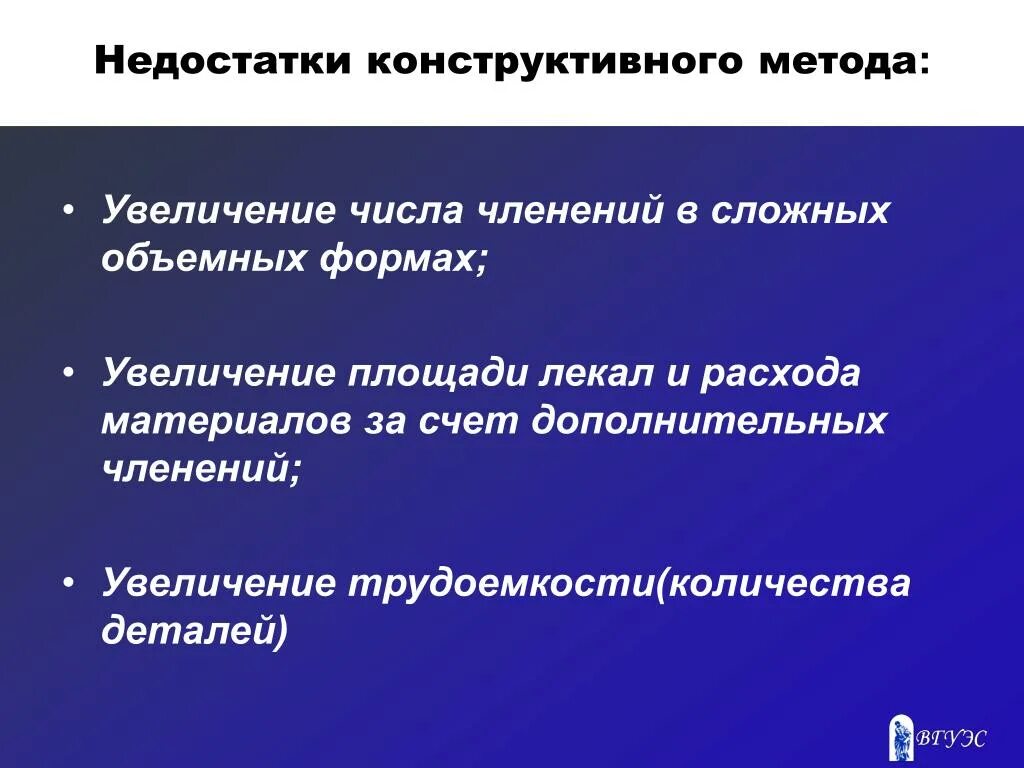 Недостатки конструктивного метода:

• Увеличение числа членений в сложных объемных формах;

• Увеличение площади лекал и расхода материалов за счет дополнительных членений;

• Увеличение трудоемкости(количества деталей)

ВГУЭС